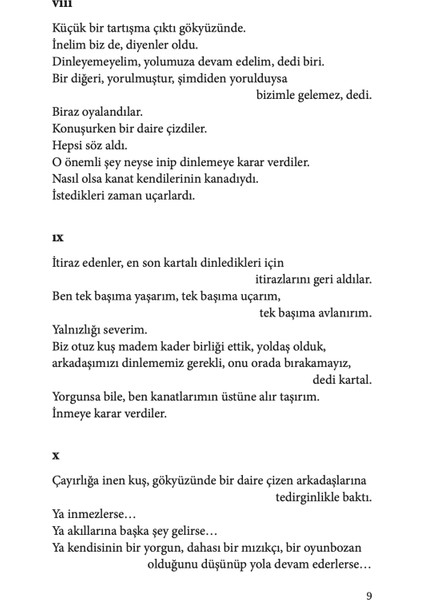 VIII

Küçük bir tartışma çıktı gökyüzünde.
İnelim biz de, diyenler oldu.
Dinleyemeyelim, yolumuza devam edelim, dedi biri.
Bir diğeri, yorulmuştur, şimdiden yorulduysa bizimle gelemez, dedi.
Biraz oyalandılar.
Konuşurken bir daire çizdiler.
Hepsi söz aldı.
O önemli şey neyse inip dinlemeye karar verdiler.
Nasıl olsa kanat kendilerinin kanadıydı.
İstedikleri zaman uçarlardı.

IX

İtiraz edenler, en son kartalı dinledikleri için itirazlarını geri aldılar.
Ben tek başıma yaşarım, tek başıma uçarım, tek başıma avlanırım.
Yalnızlığı severim.
Biz otuz kuş madem kader birliği ettik, yoldaş olduk, arkadaşımızı dinlememiz gerekli, onu orada bırakamayız, dedi kartal.
Yorgunsa bile, ben kanatlarımın üstüne alır taşırım.
İnmeye karar verdiler.

X

Çayırlığa inen kuş, gökyüzünde bir daire çizen arkadaşlarına tedirginlikle baktı.
Ya inmezlerse…
Ya akıllarına başka şey gelirse…
Ya kendisinin bir yorgun, dahası bir mızıkçı, bir oyunbozan olduğunu düşünüp yola devam ederlerse…

9